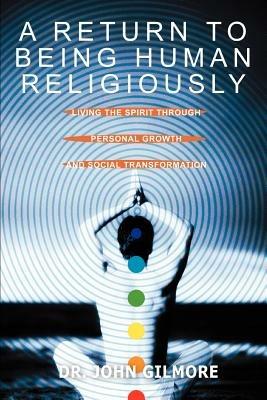 A RETURN TO BEING HUMAN RELIGIOUSLY

LIVING THE SPIRIT THROUGH

PERSONAL GROWTH

AND SOCIAL TRANSFORMATION

DR. JOHN GILMORE